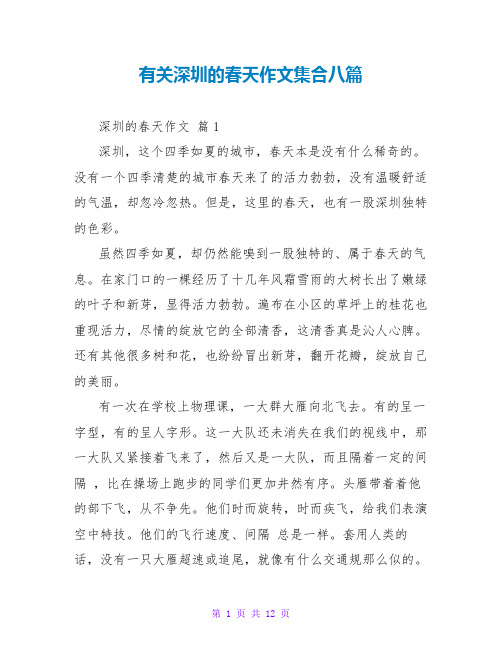 有关深圳的春天作文集合八篇

深圳的春天作文 篇 1

深圳，这个四季如夏的城市，春天本是没有什么稀奇的。没有一个四季清楚的城市春天来了的活力勃勃，没有温暖舒适的气温，却忽冷忽热。但是，这里的春天，也有一股深圳独特的色彩。

虽然四季如夏，却仍然能嗅到一股独特的、属于春天的气息。在家门口的一棵经历了十几年风霜雪雨的大树长出了嫩绿的叶子和新芽，显得活力勃勃。遍布在小区的草坪上的桂花也重现活力，尽情的绽放它的全部清香，这清香真是沁人心脾。还有其他很多树和花，也纷纷冒出新芽，翻开花瓣，绽放自己的美丽。

有一次在学校上物理课，一大群大雁向北飞去。有的呈一字型，有的呈人字形。这一大队还未消失在我们的视线中，那一大队又紧接着飞来了，然后又是一大队，而且隔着一定的间隔 ，比在操场上跑步的同学们更加井然有序。头雁带着着他的部下飞，从不争先。他们时而旋转，时而疾飞，给我们表演空中特技。他们的飞行速度、间隔 总是一样。套用人类的话，没有一只大雁超速或追尾，就像有什么交通规那么似的。

第 1 页 共 12 页